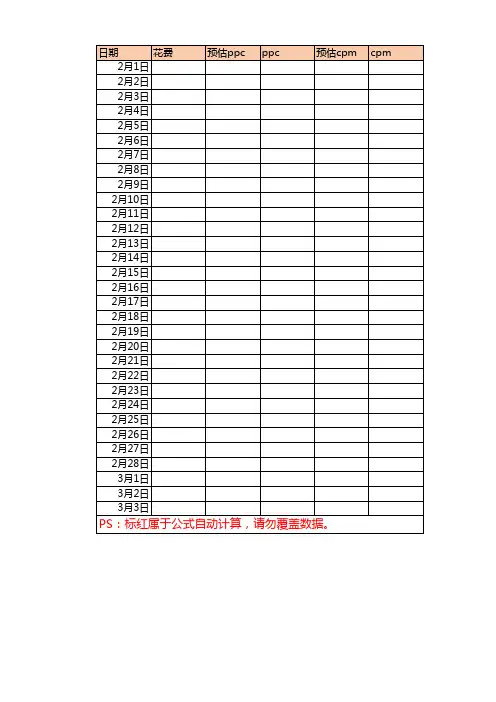 | 日期 | 花费 | 预估ppc | ppc | 预估cpm | cpm |
|---|---|---|---|---|---|
| 2月1日 | | | | | |
| 2月2日 | | | | | |
| 2月3日 | | | | | |
| 2月4日 | | | | | |
| 2月5日 | | | | | |
| 2月6日 | | | | | |
| 2月7日 | | | | | |
| 2月8日 | | | | | |
| 2月9日 | | | | | |
| 2月10日 | | | | | |
| 2月11日 | | | | | |
| 2月12日 | | | | | |
| 2月13日 | | | | | |
| 2月14日 | | | | | |
| 2月15日 | | | | | |
| 2月16日 | | | | | |
| 2月17日 | | | | | |
| 2月18日 | | | | | |
| 2月19日 | | | | | |
| 2月20日 | | | | | |
| 2月21日 | | | | | |
| 2月22日 | | | | | |
| 2月23日 | | | | | |
| 2月24日 | | | | | |
| 2月25日 | | | | | |
| 2月26日 | | | | | |
| 2月27日 | | | | | |
| 2月28日 | | | | | |
| 3月1日 | | | | | |
| 3月2日 | | | | | |
| 3月3日 | | | | | |

PS：标红属于公式自动计算，请勿覆盖数据。